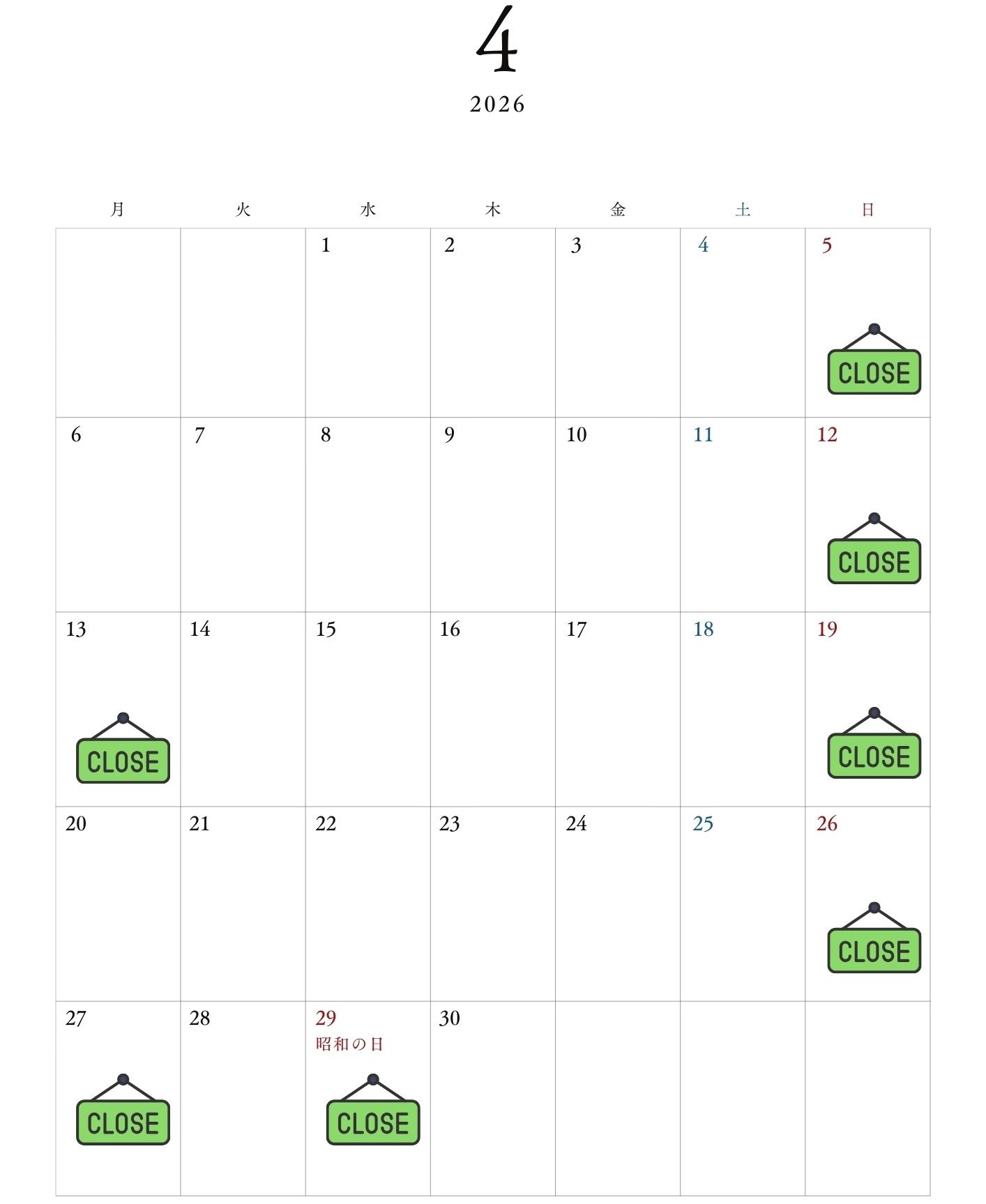 4

2026

| 月 | 火 | 水 | 木 | 金 | 土 | 日 |
|---|---|---|---|---|---|---|
|  |  | 1 | 2 | 3 | 4 | 5 CLOSE |
| 6 | 7 | 8 | 9 | 10 | 11 | 12 CLOSE |
| 13 CLOSE | 14 | 15 | 16 | 17 | 18 | 19 CLOSE |
| 20 | 21 | 22 | 23 | 24 | 25 | 26 CLOSE |
| 27 CLOSE | 28 | 29 昭和の日 CLOSE | 30 |  |  |  |